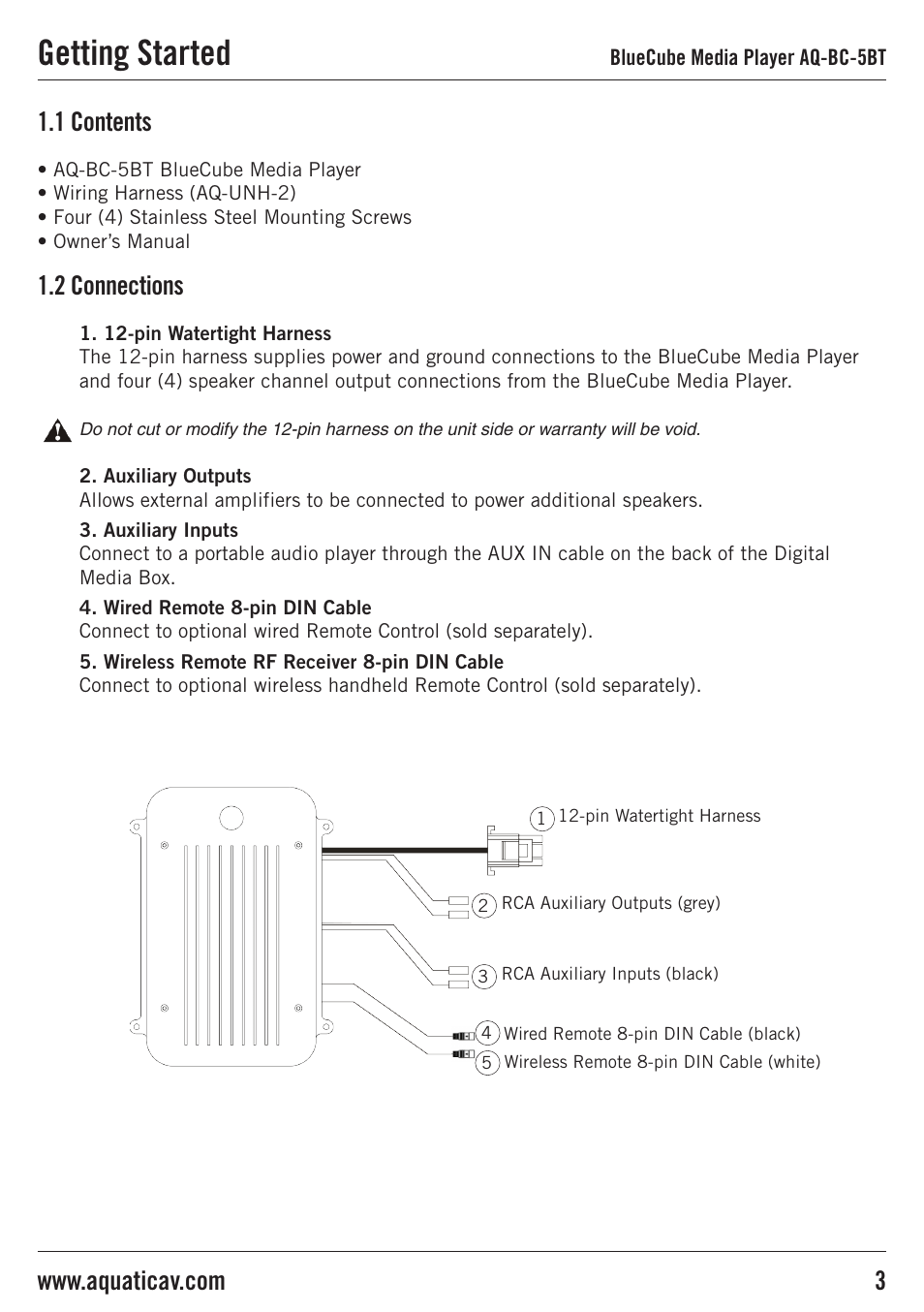 Getting Started

BlueCube Media Player AQ-BC-5BT

1.1 Contents

• AQ-BC-5BT BlueCube Media Player
• Wiring Harness (AQ-UNH-2)
• Four (4) Stainless Steel Mounting Screws
• Owner's Manual

1.2 Connections

1. 12-pin Watertight Harness
The 12-pin harness supplies power and ground connections to the BlueCube Media Player and four (4) speaker channel output connections from the BlueCube Media Player.

Do not cut or modify the 12-pin harness on the unit side or warranty will be void.

2. Auxiliary Outputs
Allows external amplifiers to be connected to power additional speakers.

3. Auxiliary Inputs
Connect to a portable audio player through the AUX IN cable on the back of the Digital Media Box.

4. Wired Remote 8-pin DIN Cable
Connect to optional wired Remote Control (sold separately).

5. Wireless Remote RF Receiver 8-pin DIN Cable
Connect to optional wireless handheld Remote Control (sold separately).

1 12-pin Watertight Harness
2 RCA Auxiliary Outputs (grey)
3 RCA Auxiliary Inputs (black)
4 Wired Remote 8-pin DIN Cable (black)
5 Wireless Remote 8-pin DIN Cable (white)

www.aquaticav.com

3